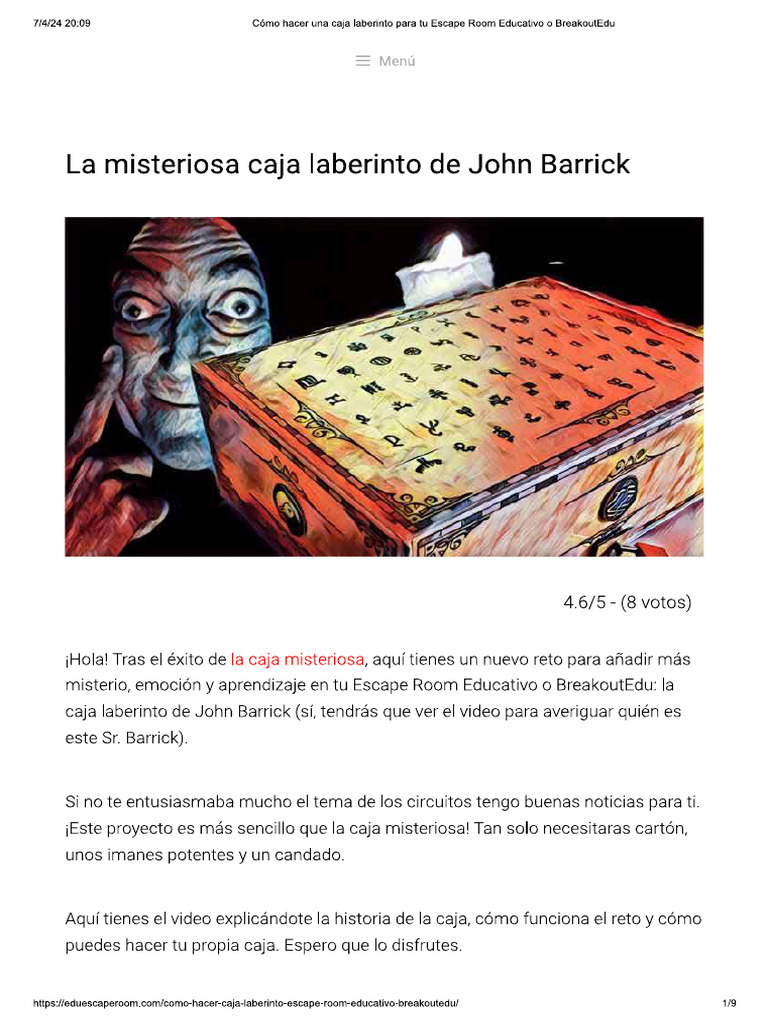 7/4/24 20:09

Cómo hacer una caja laberinto para tu Escape Room Educativo o BreakoutEdu

Menú

La misteriosa caja laberinto de John Barrick

4.6/5 - (8 votos)

¡Hola! Tras el éxito de la caja misteriosa, aquí tienes un nuevo reto para añadir más misterio, emoción y aprendizaje en tu Escape Room Educativo o BreakoutEdu: la caja laberinto de John Barrick (sí, tendrás que ver el video para averiguar quién es este Sr. Barrick).

Si no te entusiasmaba mucho el tema de los circuitos tengo buenas noticias para ti. ¡Este proyecto es más sencillo que la caja misteriosa! Tan solo necesitaras cartón, unos imanes potentes y un candado.

Aquí tienes el video explicándote la historia de la caja, cómo funciona el reto y cómo puedes hacer tu propia caja. Espero que lo disfrutes.

https://eduescaperoom.com/como-hacer-caja-laberinto-escape-room-educativo-breakoutedu/

1/9